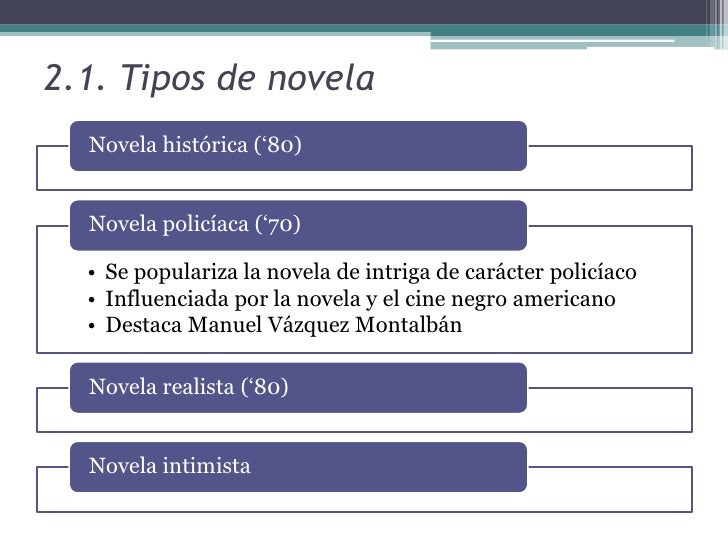 2.1. Tipos de novela

Novela histórica ('80)

Novela policíaca ('70)

• Se populariza la novela de intriga de carácter policíaco
• Influenciada por la novela y el cine negro americano
• Destaca Manuel Vázquez Montalbán

Novela realista ('80)

Novela intimista